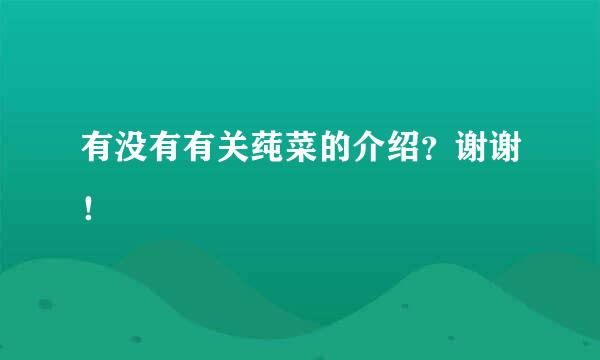 有没有有关莼菜的介绍？谢谢！